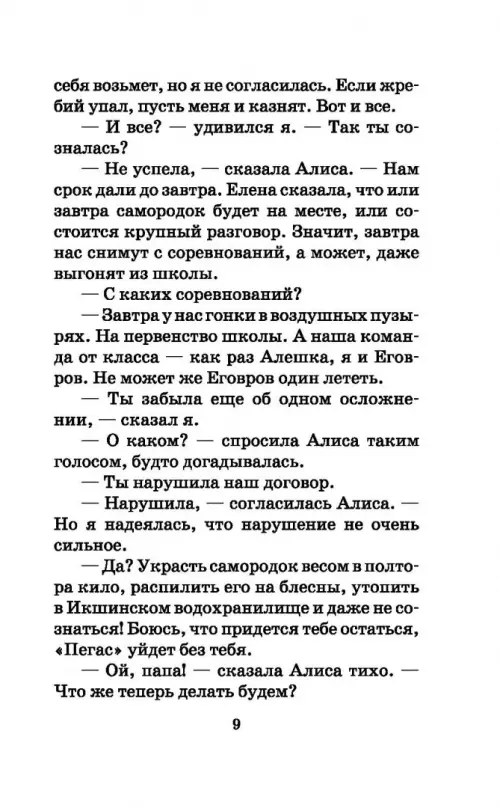 себя возьмет, но я не согласилась. Если жребий упал, пусть меня и казнят. Вот и все.

— И все? — удивился я. — Так ты созналась?

— Не успела, — сказала Алиса. — Нам срок дали до завтра. Елена сказала, что или завтра самородок будет на месте, или состоится крупный разговор. Значит, завтра нас снимут с соревнований, а может, даже выгонят из школы.

— С каких соревнований?

— Завтра у нас гонки в воздушных пузырях. На первенство школы. А наша команда от класса — как раз Алешка, я и Еговров. Не может же Еговров один лететь.

— Ты забыла еще об одном осложнении, — сказал я.

— О каком? — спросила Алиса таким голосом, будто догадывалась.

— Ты нарушила наш договор.

— Нарушила, — согласилась Алиса. — Но я надеялась, что нарушение не очень сильное.

— Да? Украсть самородок весом в полтора кило, распилить его на блесны, утопить в Икшинском водохранилище и даже не сознаться! Боюсь, что придется тебе остаться, «Пегас» уйдет без тебя.

— Ой, папа! — сказала Алиса тихо. — Что же теперь делать будем?

9